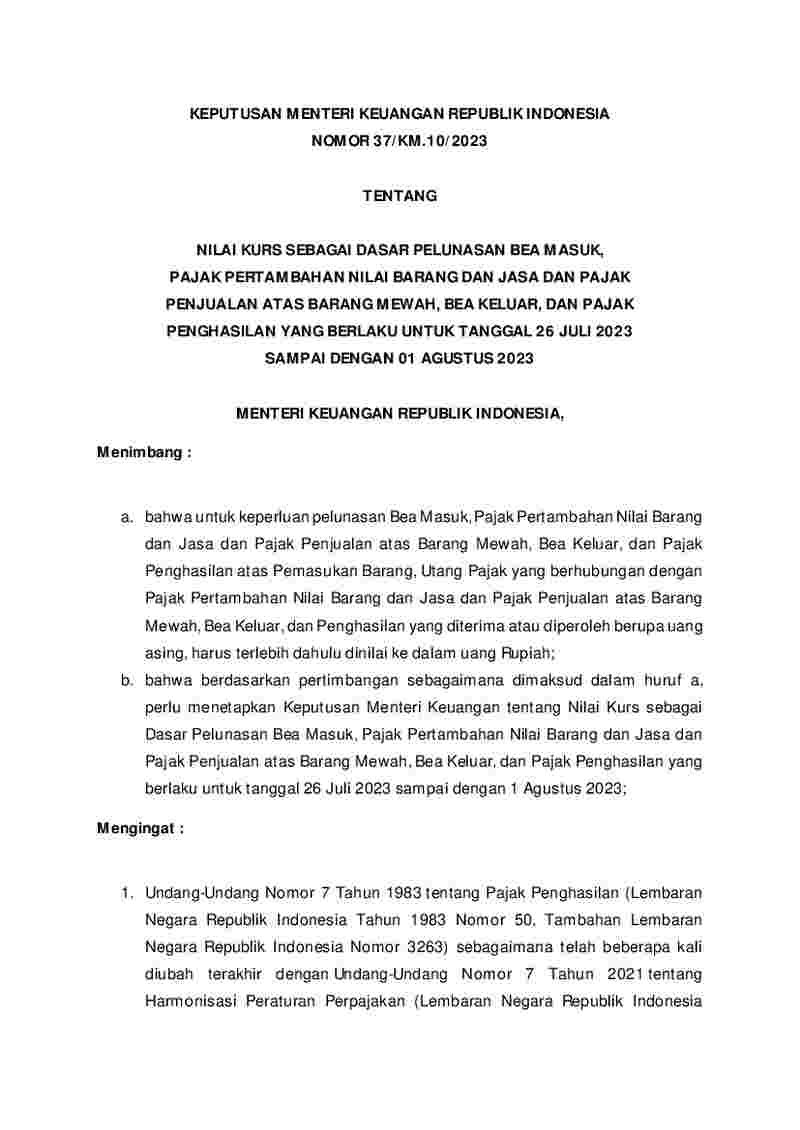 KEPUTUSAN MENTERI KEUANGAN REPUBLIK INDONESIA
NOMOR 37/KM.10/2023

TENTANG

NILAI KURS SEBAGAI DASAR PELUNASAN BEA MASUK, PAJAK PERTAMBAHAN NILAI BARANG DAN JASA DAN PAJAK PENJUALAN ATAS BARANG MEWAH, BEA KELUAR, DAN PAJAK PENGHASILAN YANG BERLAKU UNTUK TANGGAL 26 JULI 2023 SAMPAI DENGAN 01 AGUSTUS 2023

MENTERI KEUANGAN REPUBLIK INDONESIA,

Menimbang :

a. bahwa untuk keperluan pelunasan Bea Masuk, Pajak Pertambahan Nilai Barang dan Jasa dan Pajak Penjualan atas Barang Mewah, Bea Keluar, dan Pajak Penghasilan atas Pemasukan Barang, Utang Pajak yang berhubungan dengan Pajak Pertambahan Nilai Barang dan Jasa dan Pajak Penjualan atas Barang Mewah, Bea Keluar, dan Penghasilan yang diterima atau diperoleh berupa uang asing, harus terlebih dahulu dinilai ke dalam uang Rupiah;
b. bahwa berdasarkan pertimbangan sebagaimana dimaksud dalam huruf a, perlu menetapkan Keputusan Menteri Keuangan tentang Nilai Kurs sebagai Dasar Pelunasan Bea Masuk, Pajak Pertambahan Nilai Barang dan Jasa dan Pajak Penjualan atas Barang Mewah, Bea Keluar, dan Pajak Penghasilan yang berlaku untuk tanggal 26 Juli 2023 sampai dengan 1 Agustus 2023;

Mengingat :

1. Undang-Undang Nomor 7 Tahun 1983 tentang Pajak Penghasilan (Lembaran Negara Republik Indonesia Tahun 1983 Nomor 50, Tambahan Lembaran Negara Republik Indonesia Nomor 3263) sebagaimana telah beberapa kali diubah terakhir dengan Undang-Undang Nomor 7 Tahun 2021 tentang Harmonisasi Peraturan Perpajakan (Lembaran Negara Republik Indonesia